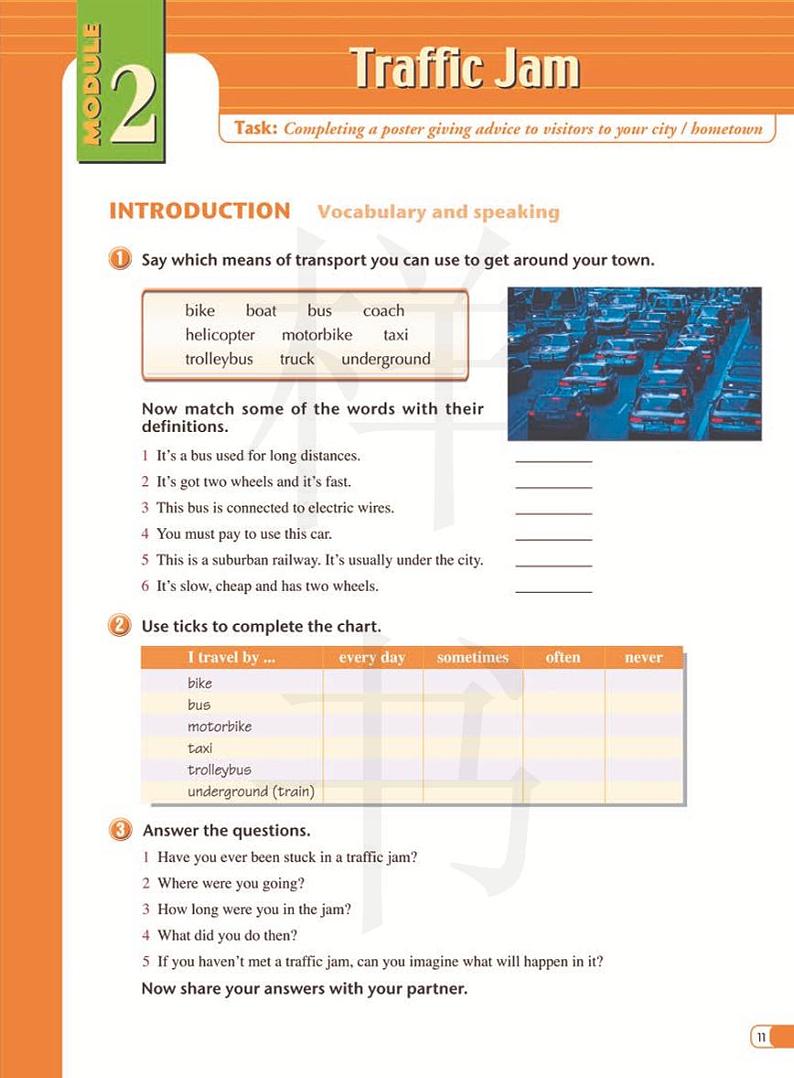 MODULE 2

Traffic Jam

Task: Completing a poster giving advice to visitors to your city / hometown

INTRODUCTION Vocabulary and speaking

1 Say which means of transport you can use to get around your town.

bike boat bus coach
helicopter motorbike taxi
trolleybus truck underground

Now match some of the words with their definitions.

1 It's a bus used for long distances. ________
2 It's got two wheels and it's fast. ________
3 This bus is connected to electric wires. ________
4 You must pay to use this car. ________
5 This is a suburban railway. It's usually under the city. ________
6 It's slow, cheap and has two wheels. ________

2 Use ticks to complete the chart.

| I travel by ... | every day | sometimes | often | never |
|---|---|---|---|---|
| bike | | | | |
| bus | | | | |
| motorbike | | | | |
| taxi | | | | |
| trolleybus | | | | |
| underground (train) | | | | |

3 Answer the questions.

1 Have you ever been stuck in a traffic jam?
2 Where were you going?
3 How long were you in the jam?
4 What did you do then?
5 If you haven't met a traffic jam, can you imagine what will happen in it?

Now share your answers with your partner.

样书

11